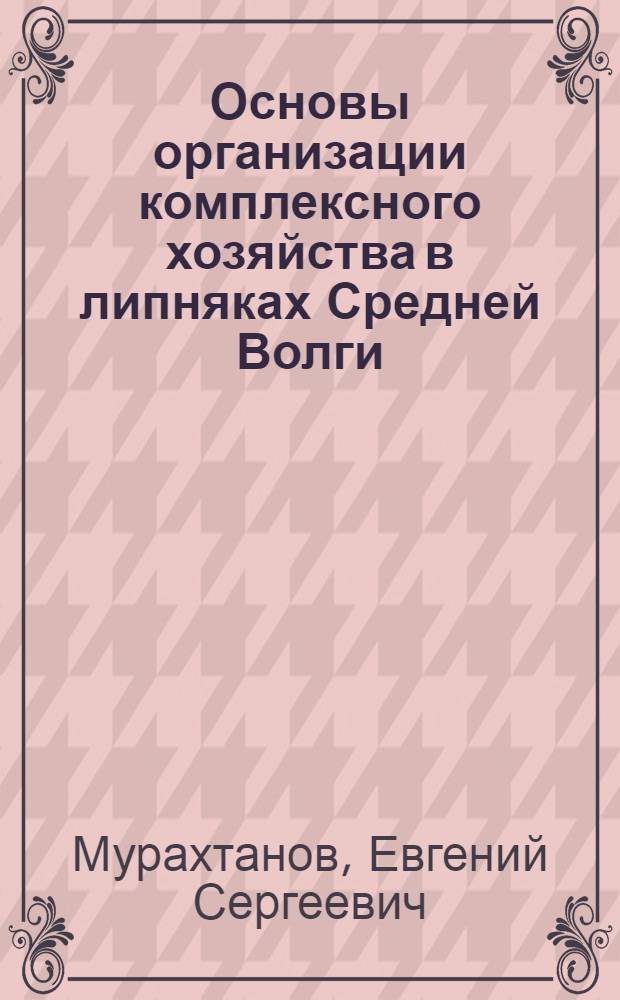 Основы организации комплексного хозяйства в липняках Средней Волги

Мурахтанов, Евгений Сергеевич